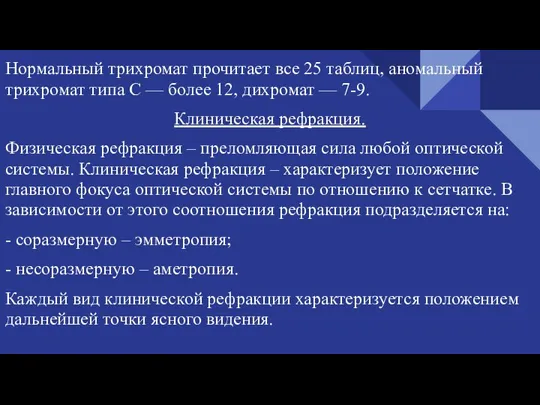 Нормальный трихромат прочитает все 25 таблиц, аномальный трихромат типа С — более 12, дихромат — 7-9.

Клиническая рефракция.

Физическая рефракция – преломляющая сила любой оптической системы. Клиническая рефракция – характеризует положение главного фокуса оптической системы по отношению к сетчатке. В зависимости от этого соотношения рефракция подразделяется на:

- соразмерную – эмметропия;

- несоразмерную – аметропия.

Каждый вид клинической рефракции характеризуется положением дальнейшей точки ясного видения.